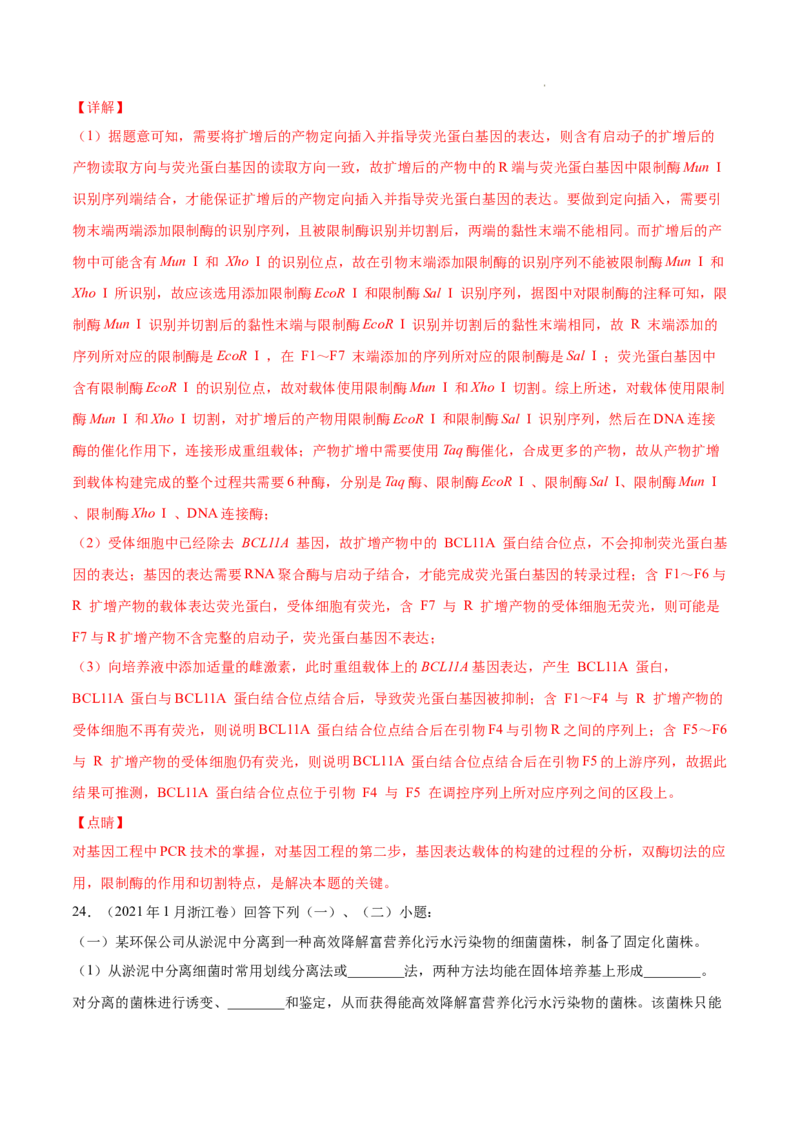 【详解】

（1）据题意可知，需要将扩增后的产物定向插入并指导荧光蛋白基因的表达，则含有启动子的扩增后的产物读取方向与荧光蛋白基因的读取方向一致，故扩增后的产物中的R端与荧光蛋白基因中限制酶Mun Ⅰ识别序列端结合，才能保证扩增后的产物定向插入并指导荧光蛋白基因的表达。要做到定向插入，需要引物末端两端添加限制酶的识别序列，且被限制酶识别并切割后，两端的黏性末端不能相同。而扩增后的产物中可能含有Mun Ⅰ和Xho Ⅰ的识别位点，故在引物末端添加限制酶的识别序列不能被限制酶Mun Ⅰ和Xho Ⅰ所识别，故应该选用添加限制酶EcoR Ⅰ和限制酶Sal Ⅰ识别序列，据图中对限制酶的注释可知，限制酶Mun Ⅰ识别并切割后的黏性末端与限制酶EcoR Ⅰ识别并切割后的黏性末端相同，故R末端添加的序列所对应的限制酶是EcoR Ⅰ，在F1～F7末端添加的序列所对应的限制酶是Sal Ⅰ；荧光蛋白基因中含有限制酶EcoR Ⅰ的识别位点，故对载体使用限制酶Mun Ⅰ和Xho Ⅰ切割。综上所述，对载体使用限制酶Mun Ⅰ和Xho Ⅰ切割，对扩增后的产物用限制酶EcoR Ⅰ和限制酶Sal Ⅰ识别序列，然后在DNA连接酶的催化作用下，连接形成重组载体；产物扩增中需要使用Taq酶催化，合成更多的产物，故从产物扩增到载体构建完成的整个过程共需要6种酶，分别是Taq酶、限制酶EcoR Ⅰ、限制酶Sal Ⅰ、限制酶Mun Ⅰ、限制酶Xho Ⅰ、DNA连接酶；

（2）受体细胞中已经除去BCL11A基因，故扩增产物中的BCL11A蛋白结合位点，不会抑制荧光蛋白基因的表达；基因的表达需要RNA聚合酶与启动子结合，才能完成荧光蛋白基因的转录过程；含F1～F6与R扩增产物的载体表达荧光蛋白，受体细胞有荧光，含F7与R扩增产物的受体细胞无荧光，则可能是F7与R扩增产物不含完整的启动子，荧光蛋白基因不表达；

（3）向培养液中添加适量的雌激素，此时重组载体上的BCL11A基因表达，产生BCL11A蛋白，BCL11A蛋白与BCL11A蛋白结合位点结合后，导致荧光蛋白基因被抑制；含F1～F4与R扩增产物的受体细胞不再有荧光，则说明BCL11A蛋白结合位点结合后在引物F4与引物R之间的序列上；含F5～F6与R扩增产物的受体细胞仍有荧光，则说明BCL11A蛋白结合位点结合后在引物F5的上游序列，故据此结果可推测，BCL11A蛋白结合位点位于引物F4与F5在调控序列上所对应序列之间的区段上。

【点睛】

对基因工程中PCR技术的掌握，对基因工程的第二步，基因表达载体的构建的过程的分析，双酶切法的应用，限制酶的作用和切割特点，是解决本题的关键。

24．（2021年1月浙江卷）回答下列（一）、（二）小题：

（一）某环保公司从淤泥中分离到一种高效降解富营养化污水污染物的细菌菌株，制备了固定化菌株。

（1）从淤泥中分离细菌时常用划线分离法或____法，两种方法均能在固体培养基上形成____。对分离的菌株进行诱变、____和鉴定，从而获得能高效降解富营养化污水污染物的菌株。该菌株只能